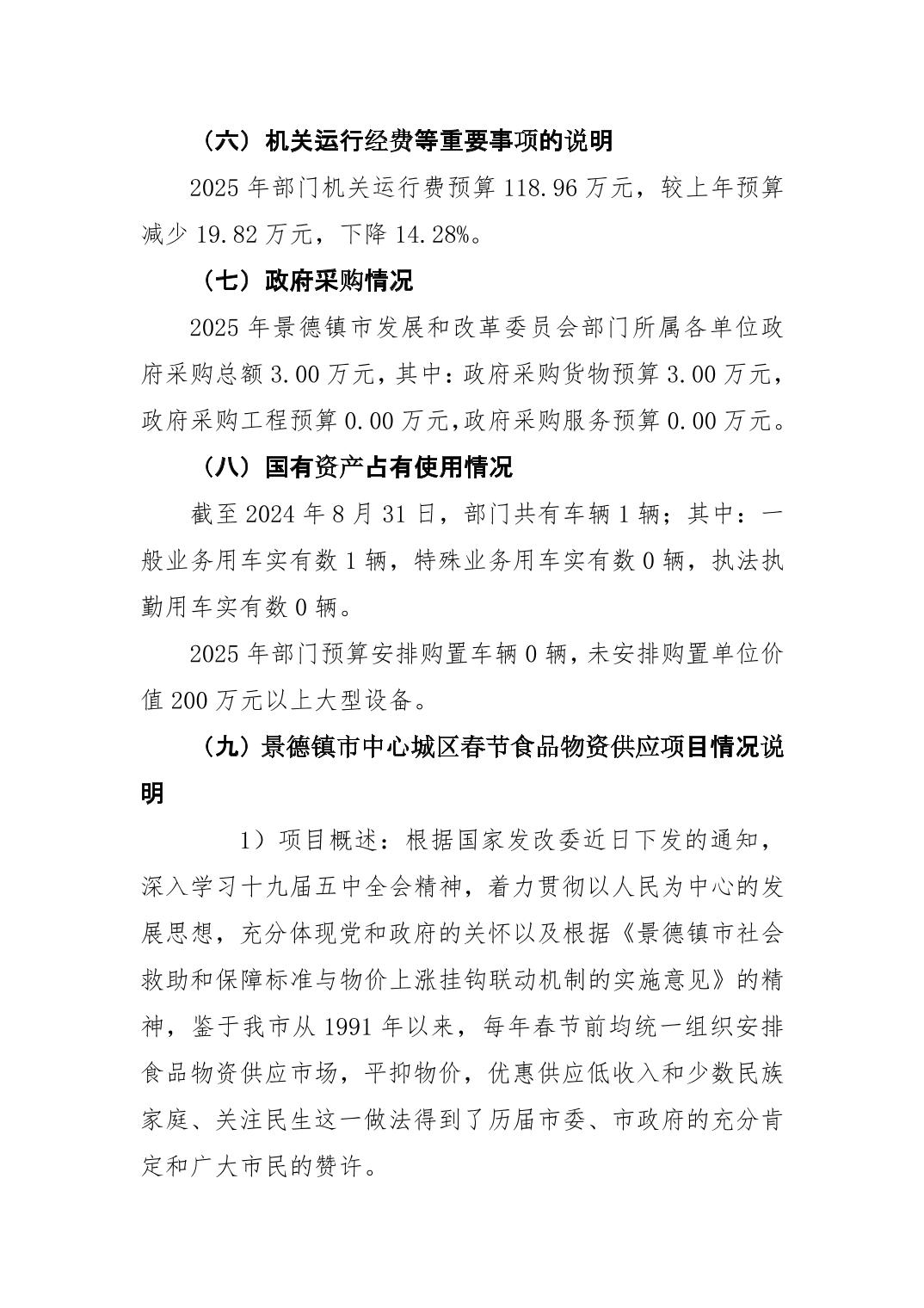 （六）机关运行经费等重要事项的说明

2025 年部门机关运行费预算 118.96 万元，较上年预算减少 19.82 万元，下降 14.28%。

（七）政府采购情况

2025 年景德镇市发展和改革委员会部门所属各单位政府采购总额 3.00 万元，其中：政府采购货物预算 3.00 万元，政府采购工程预算 0.00 万元，政府采购服务预算 0.00 万元。

（八）国有资产占有使用情况

截至 2024 年 8 月 31 日，部门共有车辆 1 辆；其中：一般业务用车实有数 1 辆，特殊业务用车实有数 0 辆，执法执勤用车实有数 0 辆。

2025 年部门预算安排购置车辆 0 辆，未安排购置单位价值 200 万元以上大型设备。

（九）景德镇市中心城区春节食品物资供应项目情况说明

1）项目概述：根据国家发改委近日下发的通知，深入学习十九届五中全会精神，着力贯彻以人民为中心的发展思想，充分体现党和政府的关怀以及根据《景德镇市社会救助和保障标准与物价上涨挂钩联动机制的实施意见》的精神，鉴于我市从 1991 年以来，每年春节前均统一组织安排食品物资供应市场，平抑物价，优惠供应低收入和少数民族家庭、关注民生这一做法得到了历届市委、市政府的充分肯定和广大市民的赞许。